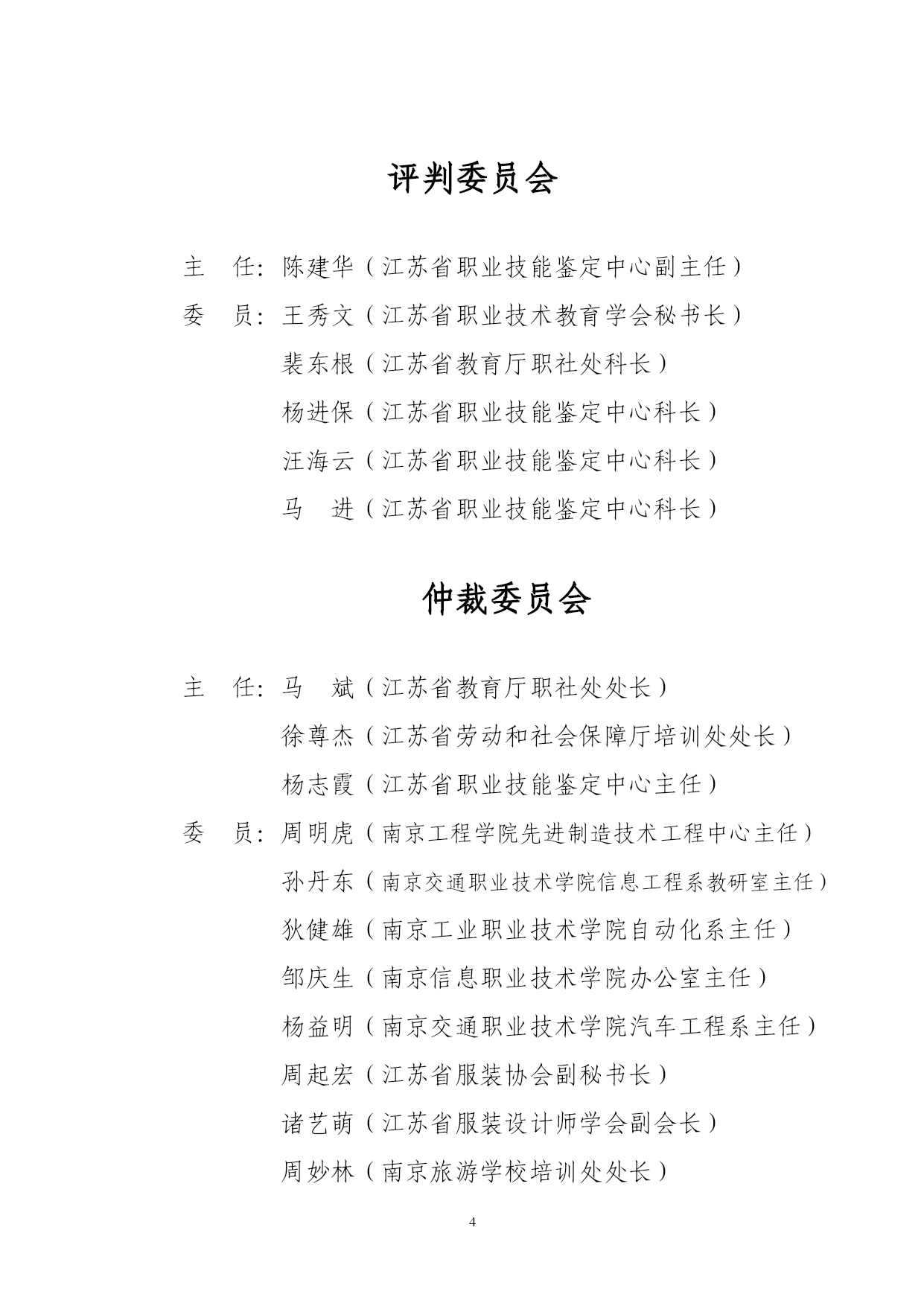 评判委员会

主　任：陈建华（江苏省职业技能鉴定中心副主任）
委　员：王秀文（江苏省职业技术教育学会秘书长）
裴东根（江苏省教育厅职社处科长）
杨进保（江苏省职业技能鉴定中心科长）
汪海云（江苏省职业技能鉴定中心科长）
马　进（江苏省职业技能鉴定中心科长）

仲裁委员会

主　任：马　斌（江苏省教育厅职社处处长）
徐尊杰（江苏省劳动和社会保障厅培训处处长）
杨志霞（江苏省职业技能鉴定中心主任）
委　员：周明虎（南京工程学院先进制造技术工程中心主任）
孙丹东（南京交通职业技术学院信息工程系教研室主任）
狄健雄（南京工业职业技术学院自动化系主任）
邹庆生（南京信息职业技术学院办公室主任）
杨益明（南京交通职业技术学院汽车工程系主任）
周起宏（江苏省服装协会副秘书长）
诸艺萌（江苏省服装设计师学会副会长）
周妙林（南京旅游学校培训处处长）

4